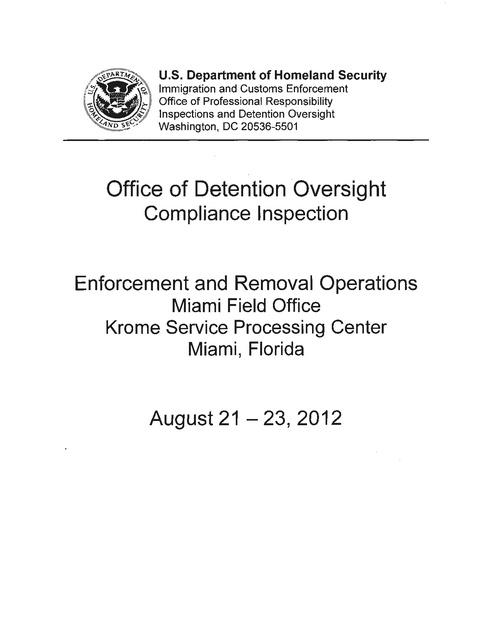 U.S. DEPARTMENT OF HOMELAND SECURITY

U.S. Department of Homeland Security
Immigration and Customs Enforcement
Office of Professional Responsibility
Inspections and Detention Oversight
Washington, DC 20536-5501

Office of Detention Oversight
Compliance Inspection

Enforcement and Removal Operations
Miami Field Office
Krome Service Processing Center
Miami, Florida

August 21 – 23, 2012